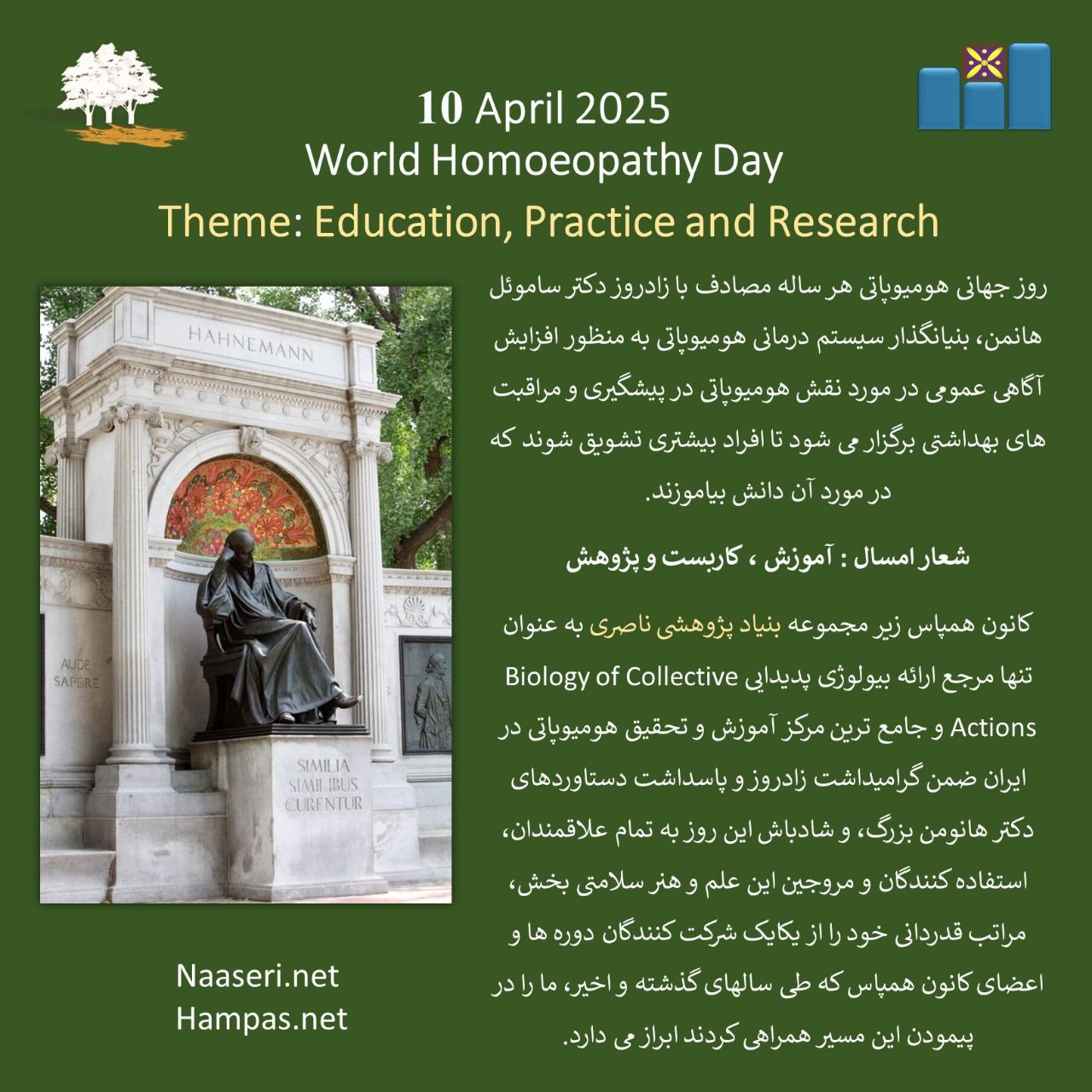 10 April 2025
World Homoeopathy Day
Theme: Education, Practice and Research

HAHNEMANN

AUDE SAPERE

SIMILIA SIMILIBUS CURENTUR

روز جهانی هومیوپاتی هر ساله مصادف با زادروز دکتر ساموئل هانمن، بنیانگذار سیستم درمانی هومیوپاتی به منظور افزایش آگاهی عمومی در مورد نقش هومیوپاتی در پیشگیری و مراقبت های بهداشتی برگزار می شود تا افراد بیشتری تشویق شوند که در مورد آن دانش بیاموزند.

شعار امسال : آموزش ، کاربست و پژوهش

کانون همپاس زیر مجموعه بنیاد پژوهشی ناصری به عنوان تنها مرجع ارائه بیولوژی پدیدایی Biology of Collective Actions و جامع ترین مرکز آموزش و تحقیق هومیوپاتی در ایران ضمن گرامیداشت زادروز و پاسداشت دستاوردهای دکتر هانومن بزرگ، و شادباش این روز به تمام علاقمندان، استفاده کنندگان و مروجین این علم و هنر سلامتی بخش، مراتب قدردانی خود را از یکایک شرکت کنندگان دوره ها و اعضای کانون همپاس که طی سالهای گذشته و اخیر، ما را در پیمودن این مسیر همراهی کردند ابراز می دارد.

Naaseri.net
Hampas.net